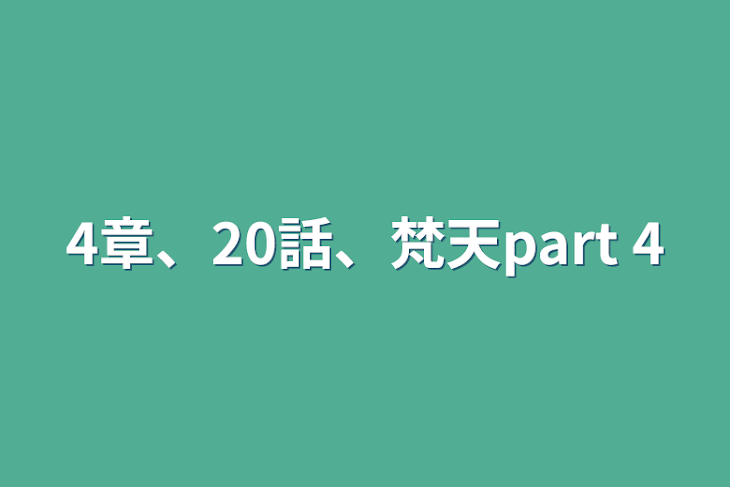 4章、20話、梵天part 4